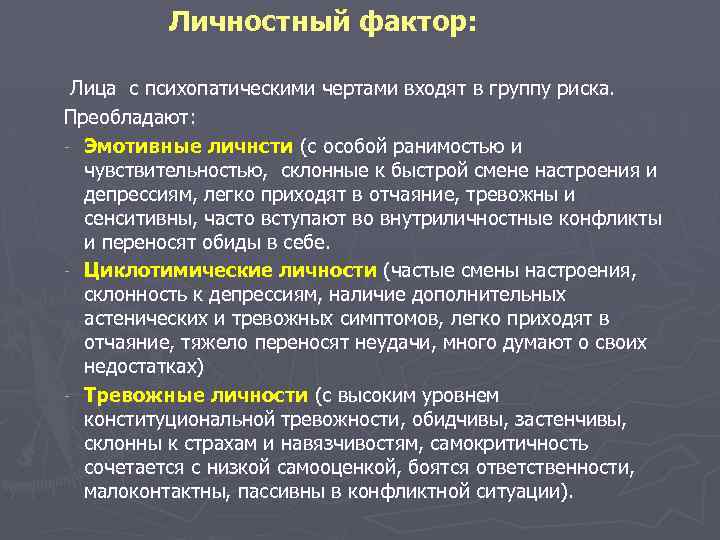 Личностный фактор:

Лица с психопатическими чертами входят в группу риска.

Преобладают:

- Эмотивные личнсти (с особой ранимостью и чувствительностью, склонные к быстрой смене настроения и депрессиям, легко приходят в отчаяние, тревожны и сенситивны, часто вступают во внутриличностные конфликты и переносят обиды в себе.

- Циклотимические личности (частые смены настроения, склонность к депрессиям, наличие дополнительных астенических и тревожных симптомов, легко приходят в отчаяние, тяжело переносят неудачи, много думают о своих недостатках)

- Тревожные личности (с высоким уровнем конституциональной тревожности, обидчивы, застенчивы, склонны к страхам и навязчивостям, самокритичность сочетается с низкой самооценкой, боятся ответственности, малоконтактны, пассивны в конфликтной ситуации).